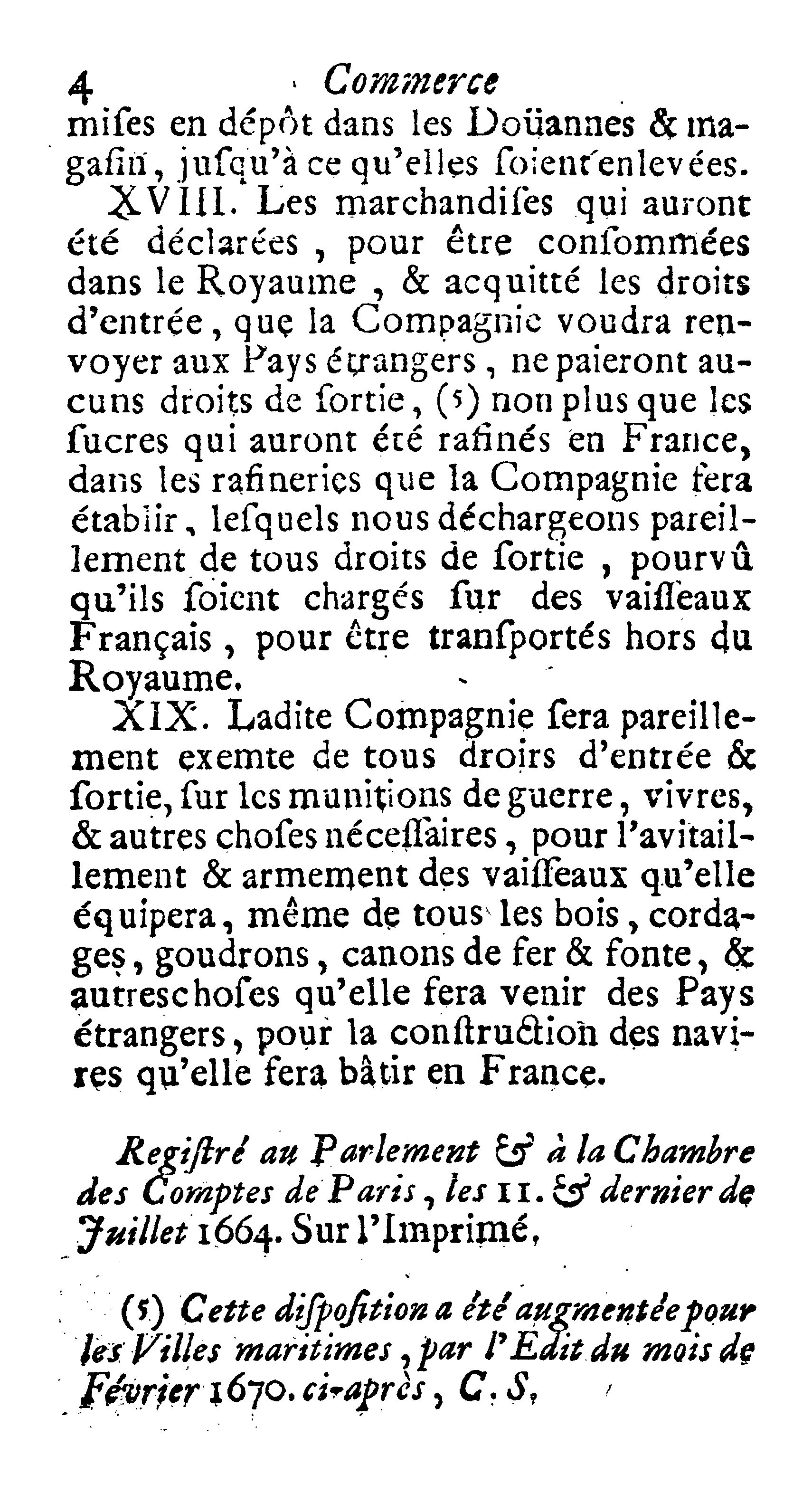 4 Commerce

miſes en dépôt dans les Doüannes & magaſin, juſqu'à ce qu'elles ſoient enlevées.

XVIII. Les marchandiſes qui auront été déclarées, pour être conſommées dans le Royaume, & acquitté les droits d'entrée, que la Compagnie voudra renvoyer aux Pays étrangers, ne paieront aucuns droits de ſortie, (5) non plus que les ſucres qui auront été rafinés en France, dans les rafineries que la Compagnie fera établir, leſquels nous déchargeons pareillement de tous droits de ſortie, pourvû qu'ils ſoient chargés ſur des vaiſſeaux Français, pour être tranſportés hors du Royaume.

XIX. Ladite Compagnie ſera pareillement exemte de tous droirs d'entrée & ſortie, ſur les munitions de guerre, vivres, & autres choſes néceſſaires, pour l'avitaillement & armement des vaiſſeaux qu'elle équipera, même de tous les bois, cordages, goudrons, canons de fer & fonte, & autres choſes qu'elle fera venir des Pays étrangers, pour la conſtruction des navires qu'elle fera bâtir en France.

Regiſtré au Parlement & à la Chambre des Comptes de Paris, les 11. & dernier de Juillet 1664. Sur l'Imprimé.

(5) Cette diſpoſition a été augmentée pour les Villes maritimes, par l'Edit du mois de Février 1670. ci-après, C. S.